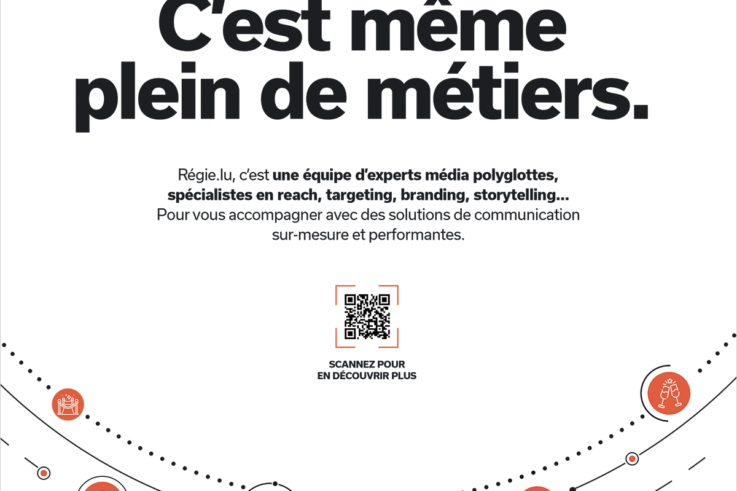 C'est même plein de métiers.

Régie.lu, c'est une équipe d'experts média polyglottes, spécialistes en reach, targeting, branding, storytelling... Pour vous accompagner avec des solutions de communication sur-mesure et performantes.

SCANNEZ POUR EN DÉCOUVRIR PLUS